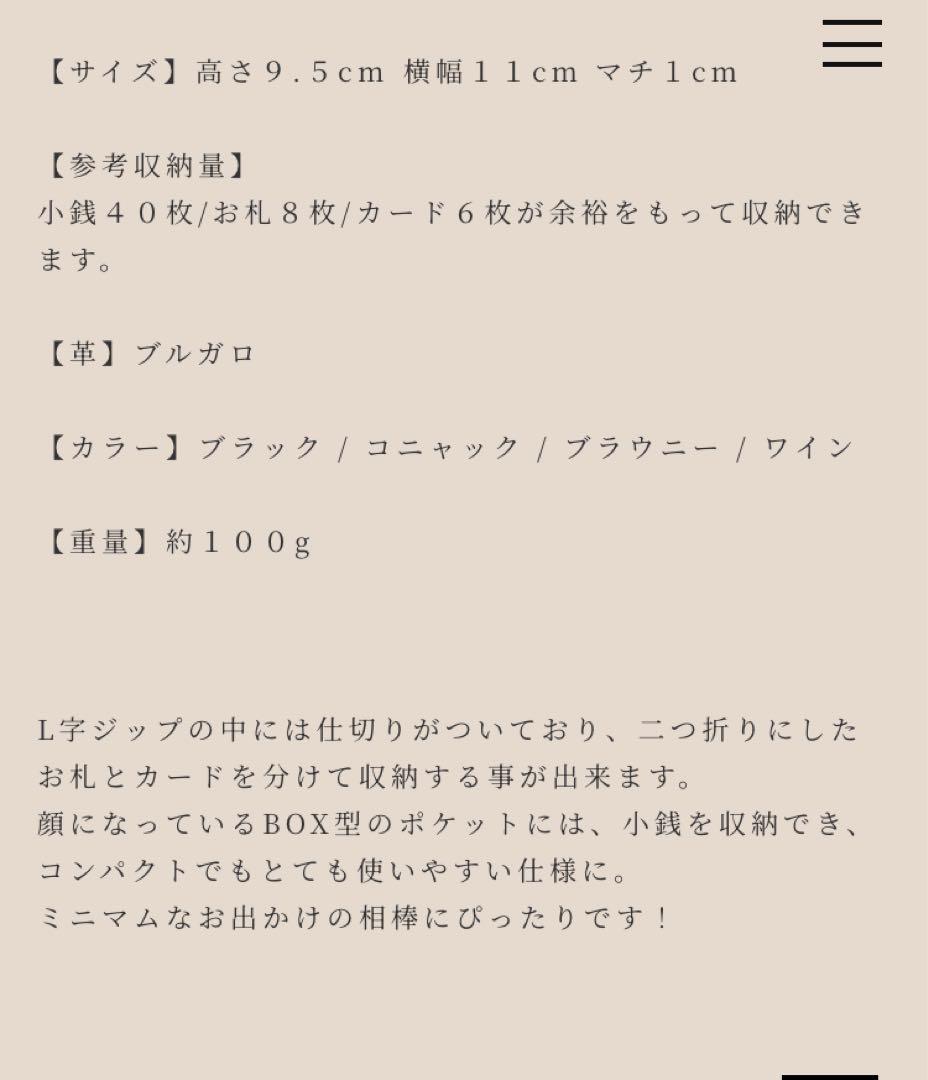 【サイズ】高さ９.５cm 横幅１１cm マチ１cm

【参考収納量】
小銭４０枚/お札８枚/カード６枚が余裕をもって収納できます。

【革】ブルガロ

【カラー】ブラック / コニャック / ブラウニー / ワイン

【重量】約１００g

L字ジップの中には仕切りがついており、二つ折りにしたお札とカードを分けて収納する事が出来ます。
顔になっているBOX型のポケットには、小銭を収納でき、コンパクトでもとても使いやすい仕様に。
ミニマムなお出かけの相棒にぴったりです！